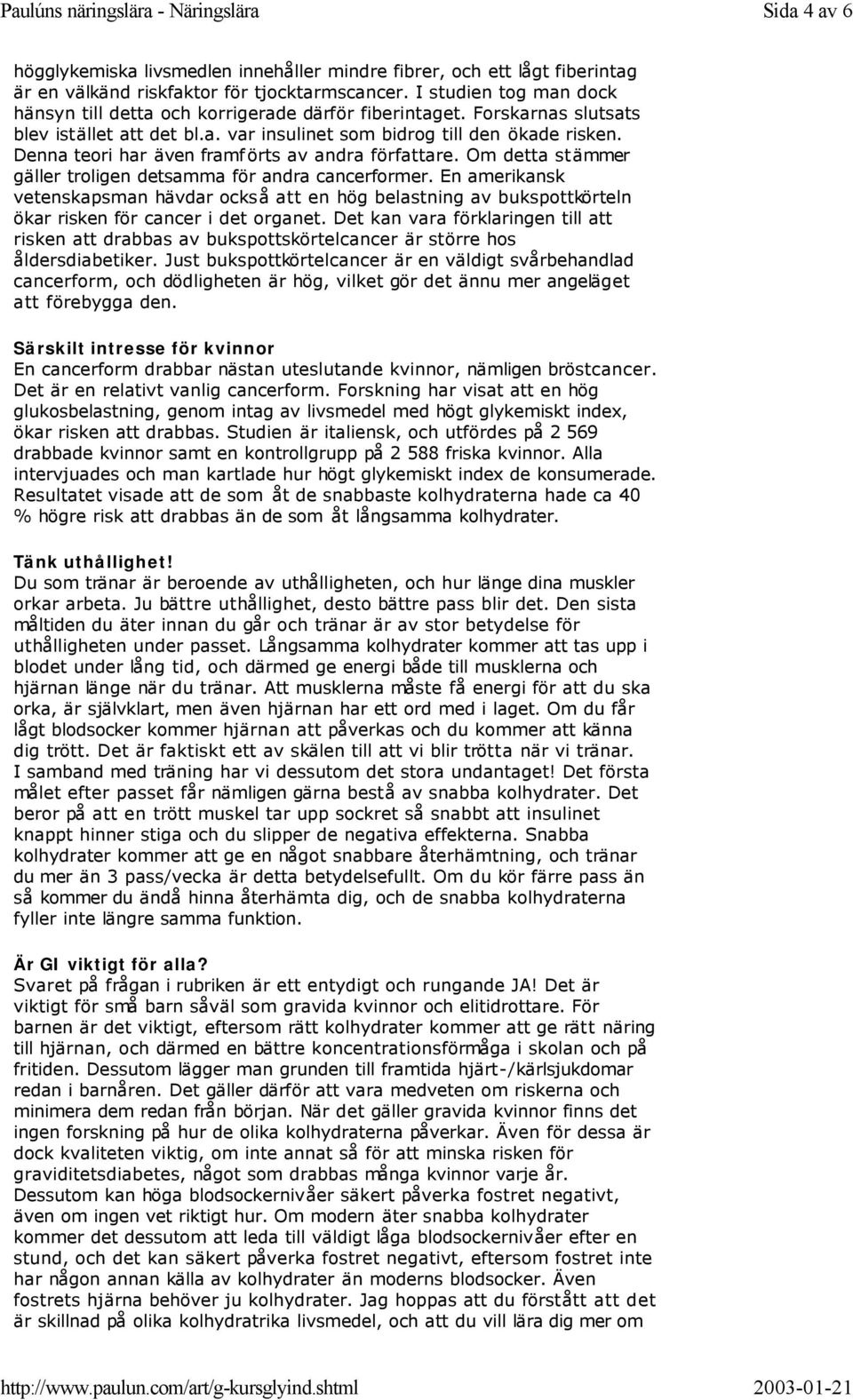 Paulúns näringslära - Näringslära
Sida 4 av 6

högglykemiska livsmedlen innehåller mindre fibrer, och ett lågt fiberintag är en välkänd riskfaktor för tjocktarmscancer. I studien tog man dock hänsyn till detta och korrigerade därför fiberintaget. Forskarnas slutsats blev istället att det bl.a. var insulinet som bidrog till den ökade risken. Denna teori har även framförts av andra författare. Om detta stämmer gäller troligen detsamma för andra cancerformer. En amerikansk vetenskapsman hävdar också att en hög belastning av bukspottkörteln ökar risken för cancer i det organet. Det kan vara förklaringen till att risken att drabbas av bukspottskörtelcancer är större hos åldersdiabetiker. Just bukspottkörtelcancer är en väldigt svårbehandlad cancerform, och dödligheten är hög, vilket gör det ännu mer angeläget att förebygga den.

Särskilt intresse för kvinnor
En cancerform drabbar nästan uteslutande kvinnor, nämligen bröstcancer. Det är en relativt vanlig cancerform. Forskning har visat att en hög glukosbelastning, genom intag av livsmedel med högt glykemiskt index, ökar risken att drabbas. Studien är italiensk, och utfördes på 2 569 drabbade kvinnor samt en kontrollgrupp på 2 588 friska kvinnor. Alla intervjuades och man kartlade hur högt glykemiskt index de konsumerade. Resultatet visade att de som åt de snabbaste kolhydraterna hade ca 40 % högre risk att drabbas än de som åt långsamma kolhydrater.

Tänk uthållighet!
Du som tränar är beroende av uthålligheten, och hur länge dina muskler orkar arbeta. Ju bättre uthållighet, desto bättre pass blir det. Den sista måltiden du äter innan du går och tränar är av stor betydelse för uthålligheten under passet. Långsamma kolhydrater kommer att tas upp i blodet under lång tid, och därmed ge energi både till musklerna och hjärnan länge när du tränar. Att musklerna måste få energi för att du ska orka, är självklart, men även hjärnan har ett ord med i laget. Om du får lågt blodsocker kommer hjärnan att påverkas och du kommer att känna dig trött. Det är faktiskt ett av skälen till att vi blir trötta när vi tränar. I samband med träning har vi dessutom det stora undantaget! Det första målet efter passet får nämligen gärna bestå av snabba kolhydrater. Det beror på att en trött muskel tar upp sockret så snabbt att insulinet knappt hinner stiga och du slipper de negativa effekterna. Snabba kolhydrater kommer att ge en något snabbare återhämtning, och tränar du mer än 3 pass/vecka är detta betydelsefullt. Om du kör färre pass än så kommer du ändå hinna återhämta dig, och de snabba kolhydraterna fyller inte längre samma funktion.

Är GI viktigt för alla?
Svaret på frågan i rubriken är ett entydigt och rungande JA! Det är viktigt för små barn såväl som gravida kvinnor och elitidrottare. För barnen är det viktigt, eftersom rätt kolhydrater kommer att ge rätt näring till hjärnan, och därmed en bättre koncentrationsförmåga i skolan och på fritiden. Dessutom lägger man grunden till framtida hjärt-/kärlsjukdomar redan i barnåren. Det gäller därför att vara medveten om riskerna och minimera dem redan från början. När det gäller gravida kvinnor finns det ingen forskning på hur de olika kolhydraterna påverkar. Även för dessa är dock kvaliteten viktig, om inte annat så för att minska risken för graviditetsdiabetes, något som drabbas många kvinnor varje år. Dessutom kan höga blodsockernivåer säkert påverka fostret negativt, även om ingen vet riktigt hur. Om modern äter snabba kolhydrater kommer det dessutom att leda till väldigt låga blodsockernivåer efter en stund, och det kan säkert påverka fostret negativt, eftersom fostret inte har någon annan källa av kolhydrater än moderns blodsocker. Även fostrets hjärna behöver ju kolhydrater. Jag hoppas att du förstått att det är skillnad på olika kolhydratrika livsmedel, och att du vill lära dig mer om

http://www.paulun.com/art/g-kursglyind.shtml
2003-01-21